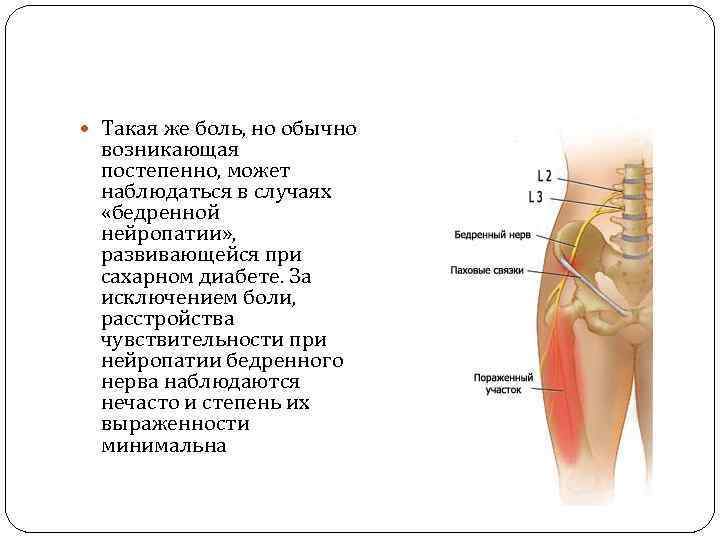 Такая же боль, но обычно возникающая постепенно, может наблюдаться в случаях «бедренной нейропатии», развивающейся при сахарном диабете. За исключением боли, расстройства чувствительности при нейропатии бедренного нерва наблюдаются нечасто и степень их выраженности минимальна

L2
L3
Бедренный нерв
Паховые связки
Пораженный участок